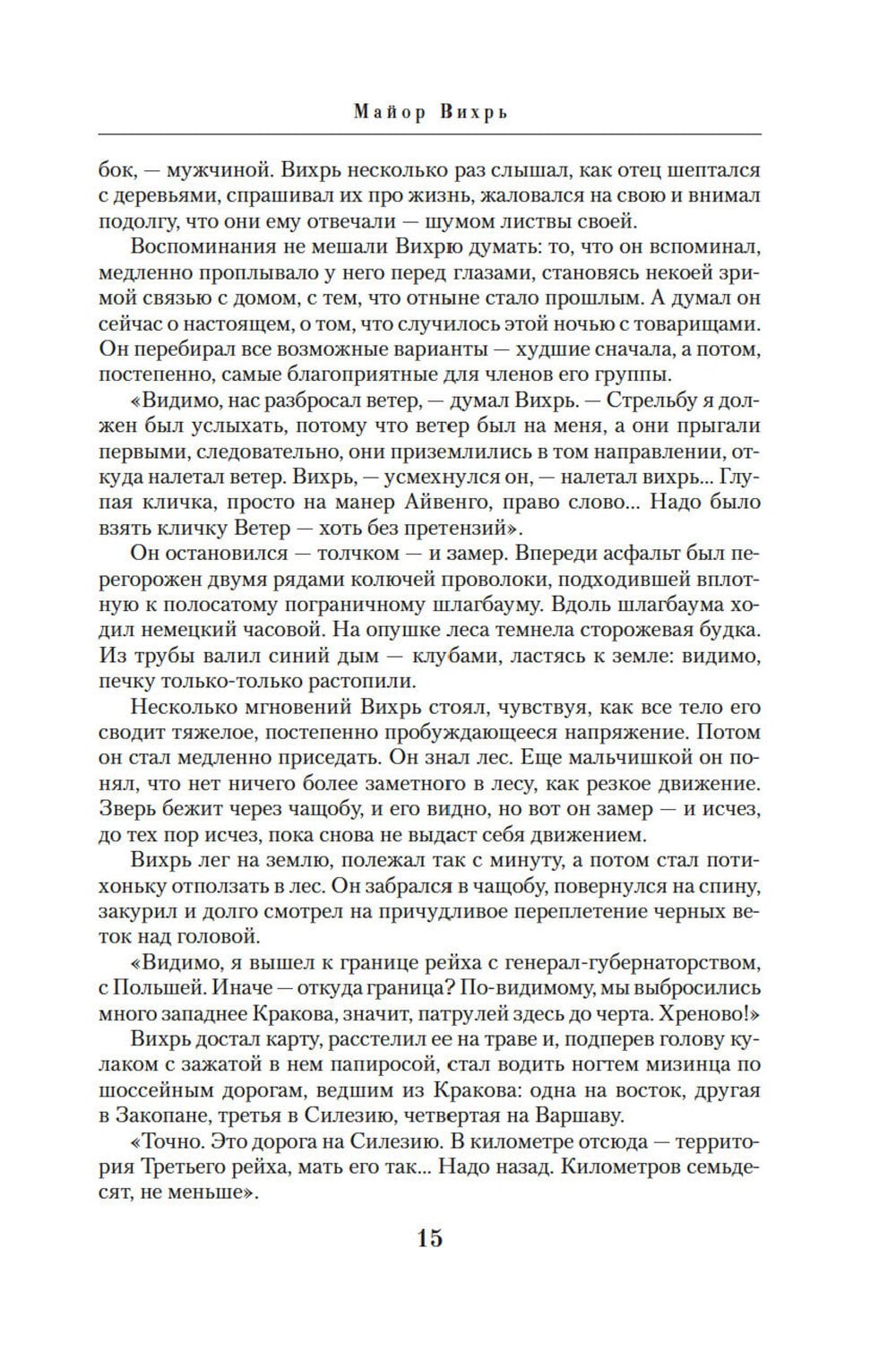 Майор Вихрь

бок, — мужчиной. Вихрь несколько раз слышал, как отец шептался с деревьями, спрашивал их про жизнь, жаловался на свою и внимал подолгу, что они ему отвечали — шумом листвы своей.

Воспоминания не мешали Вихрю думать: то, что он вспоминал, медленно проплывало у него перед глазами, становясь некоей зримой связью с домом, с тем, что отныне стало прошлым. А думал он сейчас о настоящем, о том, что случилось этой ночью с товарищами. Он перебирал все возможные варианты — худшие сначала, а потом, постепенно, самые благоприятные для членов его группы.

«Видимо, нас разбросал ветер, — думал Вихрь. — Стрельбу я должен был услыхать, потому что ветер был на меня, а они прыгали первыми, следовательно, они приземлились в том направлении, откуда налетал ветер. Вихрь, — усмехнулся он, — налетал вихрь... Глупая кличка, просто на манер Айвенго, право слово... Надо было взять кличку Ветер — хоть без претензий».

Он остановился — толчком — и замер. Впереди асфальт был перегорожен двумя рядами колючей проволоки, подходившей вплотную к полосатому пограничному шлагбауму. Вдоль шлагбаума ходил немецкий часовой. На опушке леса темнела сторожевая будка. Из трубы валил синий дым — клубами, ластясь к земле: видимо, печку только-только растопили.

Несколько мгновений Вихрь стоял, чувствуя, как все тело его сводит тяжелое, постепенно пробуждающееся напряжение. Потом он стал медленно приседать. Он знал лес. Еще мальчишкой он понял, что нет ничего более заметного в лесу, как резкое движение. Зверь бежит через чащобу, и его видно, но вот он замер — и исчез, до тех пор исчез, пока снова не выдаст себя движением.

Вихрь лег на землю, полежал так с минуту, а потом стал потихоньку отползать в лес. Он забрался в чащобу, повернулся на спину, закурил и долго смотрел на причудливое переплетение черных веток над головой.

«Видимо, я вышел к границе рейха с генерал-губернаторством, с Польшей. Иначе — откуда граница? По-видимому, мы выбросились много западнее Кракова, значит, патрулей здесь до черта. Хреново!»

Вихрь достал карту, расстелил ее на траве и, подперев голову кулаком с зажатой в нем папиросой, стал водить ногтем мизинца по шоссейным дорогам, ведшим из Кракова: одна на восток, другая в Закопане, третья в Силезию, четвертая на Варшаву.

«Точно. Это дорога на Силезию. В километре отсюда — территория Третьего рейха, мать его так... Надо назад. Километров семьдесят, не меньше».

15